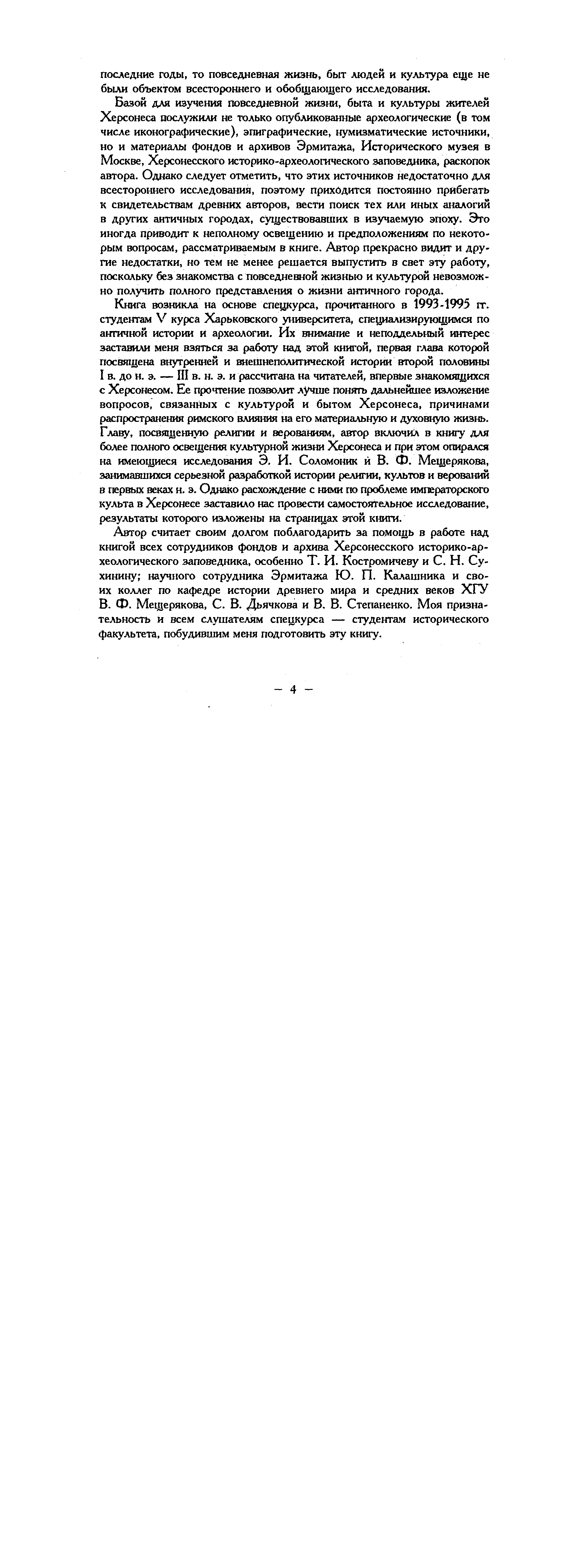 последние годы, то повседневная жизнь, быт людей и культура еще не были объектом всестороннего и обобщающего исследования.

Базой для изучения повседневной жизни, быта и культуры жителей Херсонеса послужили не только опубликованные археологические (в том числе иконографические), эпиграфические, нумизматические источники, но и материалы фондов и архивов Эрмитажа, Исторического музея в Москве, Херсонесского историко-археологического заповедника, раскопок автора. Однако следует отметить, что этих источников недостаточно для всестороннего исследования, поэтому приходится постоянно прибегать к свидетельствам древних авторов, вести поиск тех или иных аналогий в других античных городах, существовавших в изучаемую эпоху. Это иногда приводит к неполному освещению и предположениям по некоторым вопросам, рассматриваемым в книге. Автор прекрасно видит и другие недостатки, но тем не менее решается выпустить в свет эту работу, поскольку без знакомства с повседневной жизнью и культурой невозможно получить полного представления о жизни античного города.

Книга возникла на основе спецкурса, прочитанного в 1993-1995 гг. студентам V курса Харьковского университета, специализирующимся по античной истории и археологии. Их внимание и неподдельный интерес заставили меня взяться за работу над этой книгой, первая глава которой посвящена внутренней и внешнеполитической истории второй половины I в. до н. э. — III в. н. э. и рассчитана на читателей, впервые знакомящихся с Херсонесом. Ее прочтение позволит лучше понять дальнейшее изложение вопросов, связанных с культурой и бытом Херсонеса, причинами распространения римского влияния на его материальную и духовную жизнь. Главу, посвященную религии и верованиям, автор включил в книгу для более полного освещения культурной жизни Херсонеса и при этом опирался на имеющиеся исследования Э. И. Соломоник и В. Ф. Мещерякова, занимавшихся серьезной разработкой истории религии, культов и верований в первых веках н. э. Однако расхождение с ними по проблеме императорского культа в Херсонесе заставило нас провести самостоятельное исследование, результаты которого изложены на страницах этой книги.

Автор считает своим долгом поблагодарить за помощь в работе над книгой всех сотрудников фондов и архива Херсонесского историко-археологического заповедника, особенно Т. И. Костромичеву и С. Н. Сухинину; научного сотрудника Эрмитажа Ю. П. Калашника и своих коллег по кафедре истории древнего мира и средних веков ХГУ В. Ф. Мещерякова, С. В. Дьячкова и В. В. Степаненко. Моя признательность и всем слушателям спецкурса — студентам исторического факультета, побудившим меня подготовить эту книгу.

— 4 —